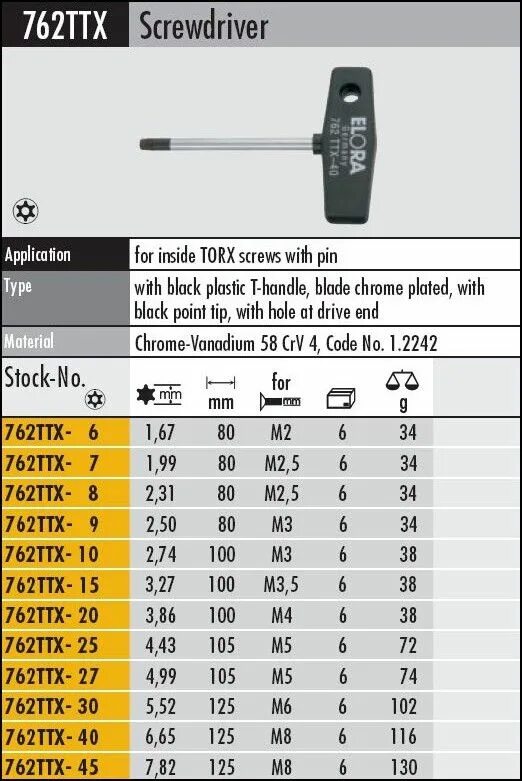 762TTX Screwdriver

ELORA GERMANY 762 TTX-40

| Application | for inside TORX screws with pin |
|---|---|
| Type | with black plastic T-handle, blade chrome plated, with black point tip, with hole at drive end |
| Material | Chrome-Vanadium 58 CrV 4, Code No. 1.2242 |

| Stock-No. | mm | mm | for mm | | g |
|---|---|---|---|---|---|
| 762TTX- 6 | 1,67 | 80 | M2 | 6 | 34 |
| 762TTX- 7 | 1,99 | 80 | M2,5 | 6 | 34 |
| 762TTX- 8 | 2,31 | 80 | M2,5 | 6 | 34 |
| 762TTX- 9 | 2,50 | 80 | M3 | 6 | 34 |
| 762TTX- 10 | 2,74 | 100 | M3 | 6 | 38 |
| 762TTX- 15 | 3,27 | 100 | M3,5 | 6 | 38 |
| 762TTX- 20 | 3,86 | 100 | M4 | 6 | 38 |
| 762TTX- 25 | 4,43 | 105 | M5 | 6 | 72 |
| 762TTX- 27 | 4,99 | 105 | M5 | 6 | 74 |
| 762TTX- 30 | 5,52 | 125 | M6 | 6 | 102 |
| 762TTX- 40 | 6,65 | 125 | M8 | 6 | 116 |
| 762TTX- 45 | 7,82 | 125 | M8 | 6 | 130 |